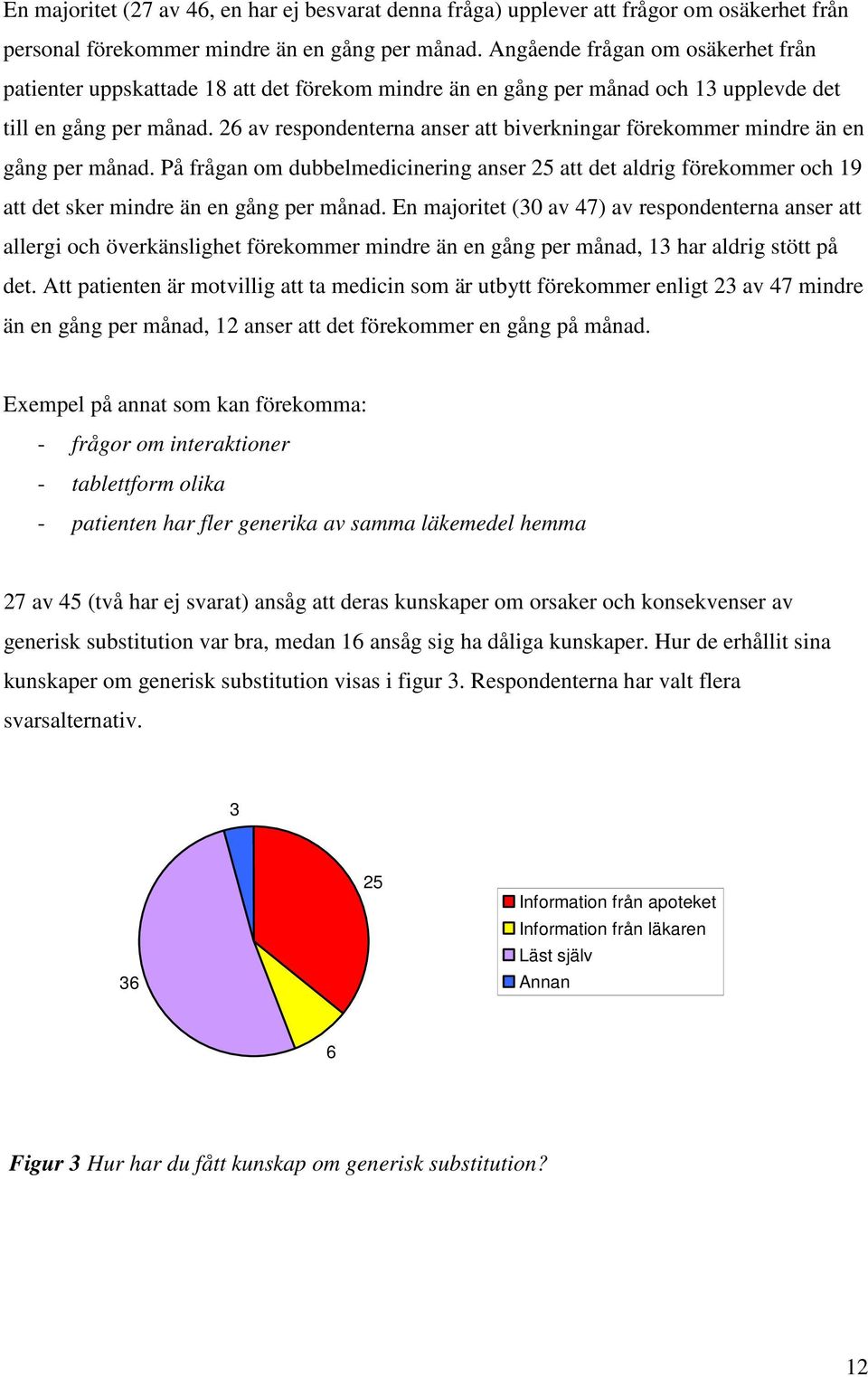 En majoritet (27 av 46, en har ej besvarat denna fråga) upplever att frågor om osäkerhet från personal förekommer mindre än en gång per månad. Angående frågan om osäkerhet från patienter uppskattade 18 att det förekom mindre än en gång per månad och 13 upplevde det till en gång per månad. 26 av respondenterna anser att biverkningar förekommer mindre än en gång per månad. På frågan om dubbelmedicinering anser 25 att det aldrig förekommer och 19 att det sker mindre än en gång per månad. En majoritet (30 av 47) av respondenterna anser att allergi och överkänslighet förekommer mindre än en gång per månad, 13 har aldrig stött på det. Att patienten är motvillig att ta medicin som är utbytt förekommer enligt 23 av 47 mindre än en gång per månad, 12 anser att det förekommer en gång på månad.

Exempel på annat som kan förekomma:
- frågor om interaktioner
- tablettform olika
- patienten har fler generika av samma läkemedel hemma

27 av 45 (två har ej svarat) ansåg att deras kunskaper om orsaker och konsekvenser av generisk substitution var bra, medan 16 ansåg sig ha dåliga kunskaper. Hur de erhållit sina kunskaper om generisk substitution visas i figur 3. Respondenterna har valt flera svarsalternativ.

3
25
36
6

Information från apoteket
Information från läkaren
Läst själv
Annan

Figur 3 Hur har du fått kunskap om generisk substitution?

12